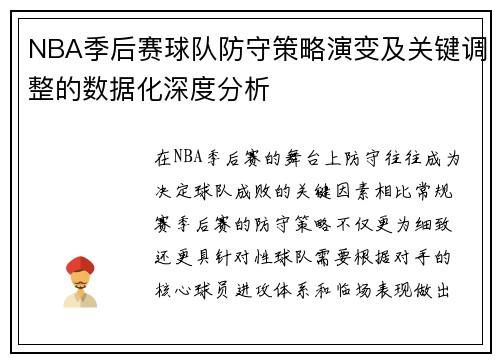 NBA季后赛球队防守策略演变及关键调整的数据化深度分析

在NBA季后赛的舞台上防守往往成为决定球队成败的关键因素相比常规赛季后赛的防守策略不仅更为细致还更具针对性球队需要根据对手的核心球员进攻体系和临场表现做出